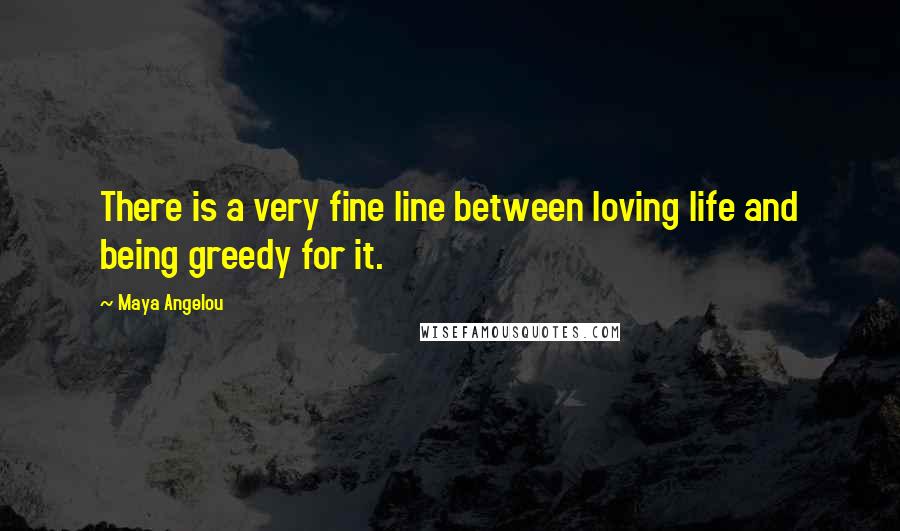 There is a very fine line between loving life and being greedy for it.

~ Maya Angelou

WISEFAMOUSQUOTES.COM